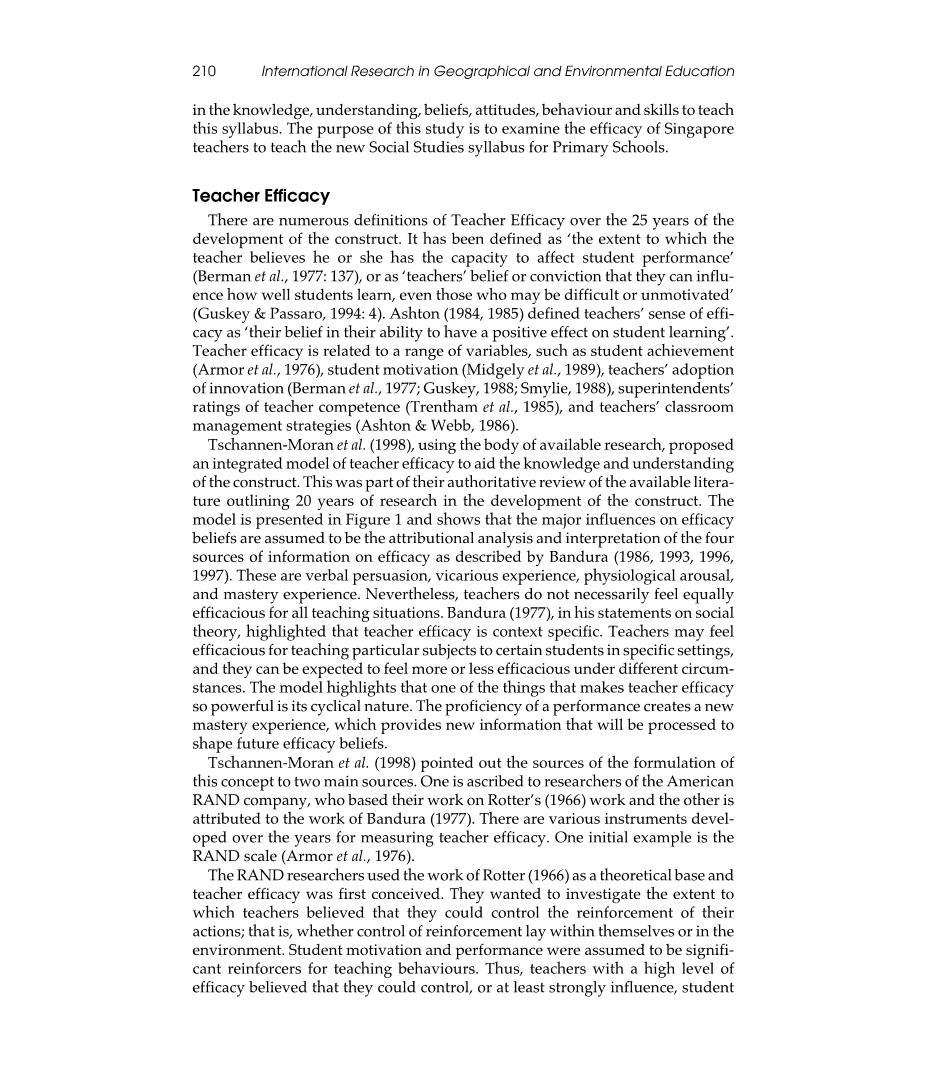 210 International Research in Geographical and Environmental Education

in the knowledge, understanding, beliefs, attitudes, behaviour and skills to teach this syllabus. The purpose of this study is to examine the efficacy of Singapore teachers to teach the new Social Studies syllabus for Primary Schools.

Teacher Efficacy

There are numerous definitions of Teacher Efficacy over the 25 years of the development of the construct. It has been defined as 'the extent to which the teacher believes he or she has the capacity to affect student performance' (Berman et al., 1977: 137), or as 'teachers' belief or conviction that they can influence how well students learn, even those who may be difficult or unmotivated' (Guskey & Passaro, 1994: 4). Ashton (1984, 1985) defined teachers' sense of efficacy as 'their belief in their ability to have a positive effect on student learning'. Teacher efficacy is related to a range of variables, such as student achievement (Armor et al., 1976), student motivation (Midgely et al., 1989), teachers' adoption of innovation (Berman et al., 1977; Guskey, 1988; Smylie, 1988), superintendents' ratings of teacher competence (Trentham et al., 1985), and teachers' classroom management strategies (Ashton & Webb, 1986).

Tschannen-Moran et al. (1998), using the body of available research, proposed an integrated model of teacher efficacy to aid the knowledge and understanding of the construct. This was part of their authoritative review of the available literature outlining 20 years of research in the development of the construct. The model is presented in Figure 1 and shows that the major influences on efficacy beliefs are assumed to be the attributional analysis and interpretation of the four sources of information on efficacy as described by Bandura (1986, 1993, 1996, 1997). These are verbal persuasion, vicarious experience, physiological arousal, and mastery experience. Nevertheless, teachers do not necessarily feel equally efficacious for all teaching situations. Bandura (1977), in his statements on social theory, highlighted that teacher efficacy is context specific. Teachers may feel efficacious for teaching particular subjects to certain students in specific settings, and they can be expected to feel more or less efficacious under different circumstances. The model highlights that one of the things that makes teacher efficacy so powerful is its cyclical nature. The proficiency of a performance creates a new mastery experience, which provides new information that will be processed to shape future efficacy beliefs.

Tschannen-Moran et al. (1998) pointed out the sources of the formulation of this concept to two main sources. One is ascribed to researchers of the American RAND company, who based their work on Rotter's (1966) work and the other is attributed to the work of Bandura (1977). There are various instruments developed over the years for measuring teacher efficacy. One initial example is the RAND scale (Armor et al., 1976).

The RAND researchers used the work of Rotter (1966) as a theoretical base and teacher efficacy was first conceived. They wanted to investigate the extent to which teachers believed that they could control the reinforcement of their actions; that is, whether control of reinforcement lay within themselves or in the environment. Student motivation and performance were assumed to be significant reinforcers for teaching behaviours. Thus, teachers with a high level of efficacy believed that they could control, or at least strongly influence, student